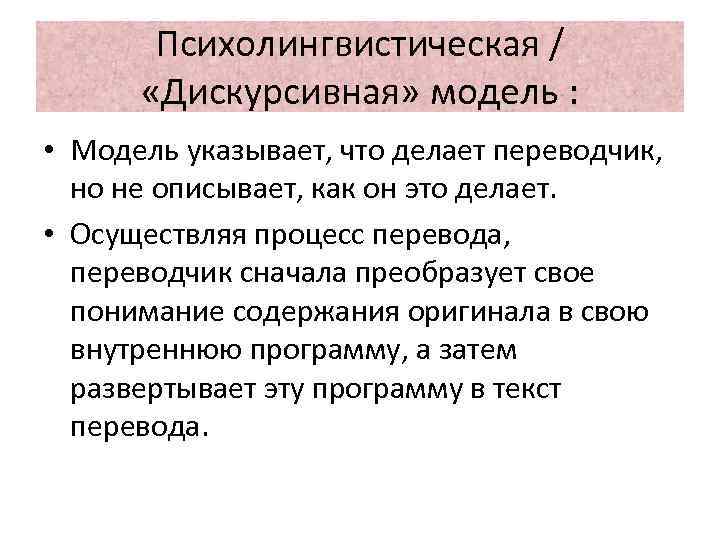 Психолингвистическая /
«Дискурсивная» модель :

• Модель указывает, что делает переводчик, но не описывает, как он это делает.
• Осуществляя процесс перевода, переводчик сначала преобразует свое понимание содержания оригинала в свою внутреннюю программу, а затем развертывает эту программу в текст перевода.